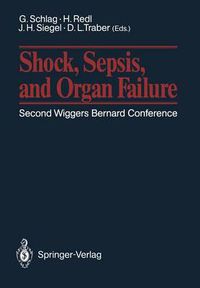 G. Schlag · H. Redl
J. H. Siegel · D. L. Traber (Eds.)

Shock, Sepsis, and Organ Failure

Second Wiggers Bernard Conference

Springer-Verlag